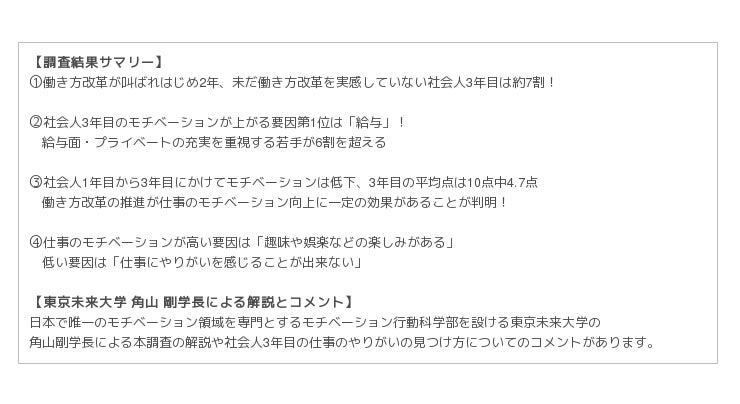 【調査結果サマリー】
①働き方改革が叫ばれはじめ2年、未だ働き方改革を実感していない社会人3年目は約7割！

②社会人3年目のモチベーションが上がる要因第1位は「給与」！
給与面・プライベートの充実を重視する若手が6割を超える

③社会人1年目から3年目にかけてモチベーションは低下、3年目の平均点は10点中4.7点
働き方改革の推進が仕事のモチベーション向上に一定の効果があることが判明！

④仕事のモチベーションが高い要因は「趣味や娯楽などの楽しみがある」
低い要因は「仕事にやりがいを感じることが出来ない」

【東京未来大学 角山 剛学長による解説とコメント】
日本で唯一のモチベーション領域を専門とするモチベーション行動科学部を設ける東京未来大学の角山剛学長による本調査の解説や社会人3年目の仕事のやりがいの見つけ方についてのコメントがあります。